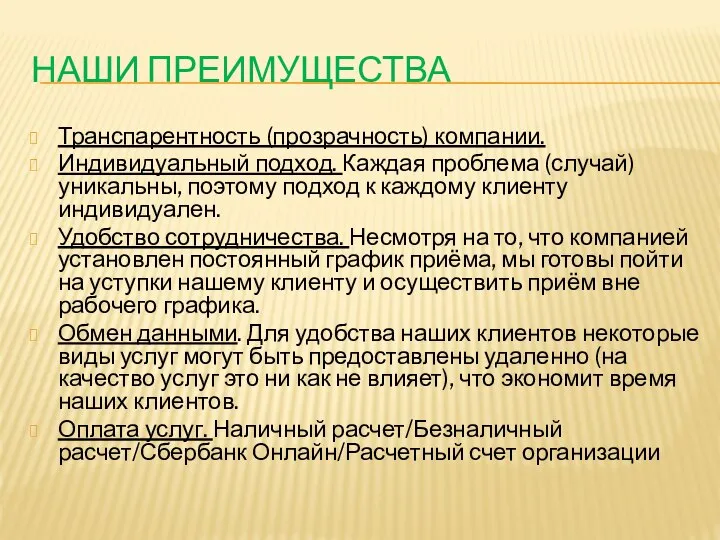 НАШИ ПРЕИМУЩЕСТВА

Транспарентность (прозрачность) компании.

Индивидуальный подход. Каждая проблема (случай) уникальны, поэтому подход к каждому клиенту индивидуален.

Удобство сотрудничества. Несмотря на то, что компанией установлен постоянный график приёма, мы готовы пойти на уступки нашему клиенту и осуществить приём вне рабочего графика.

Обмен данными. Для удобства наших клиентов некоторые виды услуг могут быть предоставлены удаленно (на качество услуг это ни как не влияет), что экономит время наших клиентов.

Оплата услуг. Наличный расчет/Безналичный расчет/Сбербанк Онлайн/Расчетный счет организации